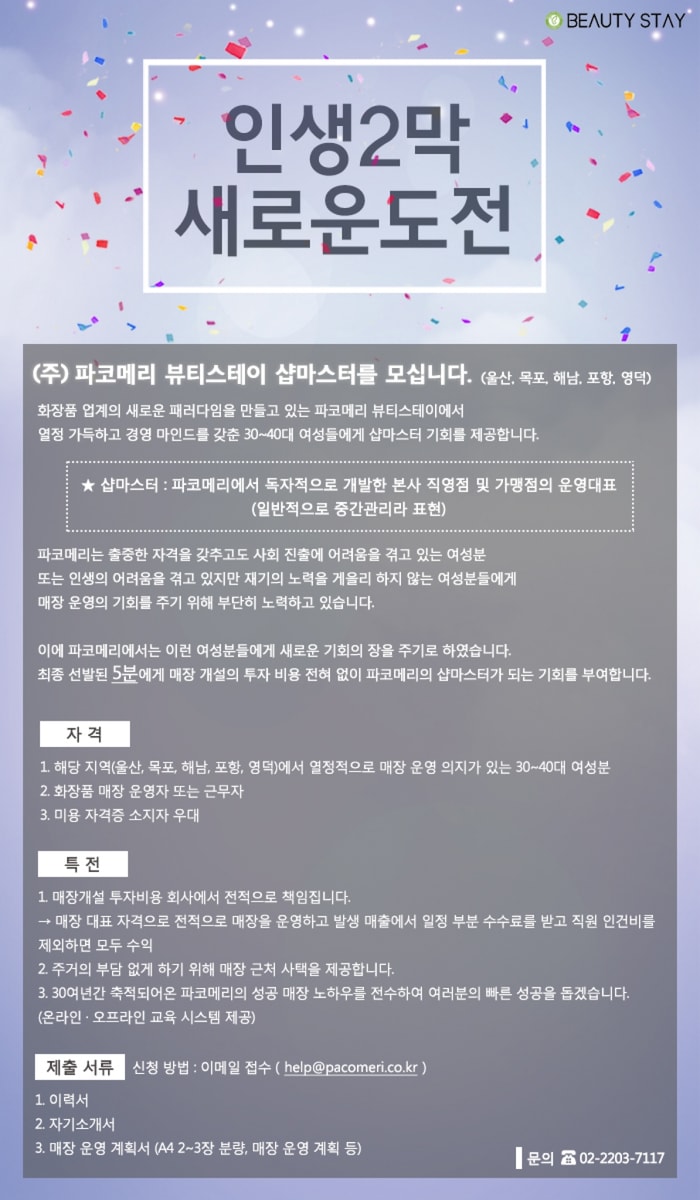 BEAUTY STAY

인생2막
새로운도전

(주) 파코메리 뷰티스테이 샵마스터를 모십니다. (울산, 목포, 해남, 포항, 영덕)

화장품 업계의 새로운 패러다임을 만들고 있는 파코메리 뷰티스테이에서
열정 가득하고 경영 마인드를 갖춘 30~40대 여성들에게 샵마스터 기회를 제공합니다.

★ 샵마스터 : 파코메리에서 독자적으로 개발한 본사 직영점 및 가맹점의 운영대표
(일반적으로 중간관리라 표현)

파코메리는 출중한 자격을 갖추고도 사회 진출에 어려움을 겪고 있는 여성분
또는 인생의 어려움을 겪고 있지만 재기의 노력을 게을리 하지 않는 여성분들에게
매장 운영의 기회를 주기 위해 부단히 노력하고 있습니다.

이에 파코메리에서는 이런 여성분들에게 새로운 기회의 장을 주기로 하였습니다.
최종 선발된 5분에게 매장 개설의 투자 비용 전혀 없이 파코메리의 샵마스터가 되는 기회를 부여합니다.

자 격

1. 해당 지역(울산, 목포, 해남, 포항, 영덕)에서 열정적으로 매장 운영 의지가 있는 30~40대 여성분
2. 화장품 매장 운영자 또는 근무자
3. 미용 자격증 소지자 우대

특 전

1. 매장개설 투자비용 회사에서 전적으로 책임집니다.
→ 매장 대표 자격으로 전적으로 매장을 운영하고 발생 매출에서 일정 부분 수수료를 받고 직원 인건비를 제외하면 모두 수익
2. 주거의 부담 없게 하기 위해 매장 근처 사택을 제공합니다.
3. 30여년간 축적되어온 파코메리의 성공 매장 노하우를 전수하여 여러분의 빠른 성공을 돕겠습니다.
(온라인 · 오프라인 교육 시스템 제공)

제출 서류 신청 방법 : 이메일 접수 ( help@pacomeri.co.kr )

1. 이력서
2. 자기소개서
3. 매장 운영 계획서 (A4 2~3장 분량, 매장 운영 계획 등)

문의 ☎ 02-2203-7117